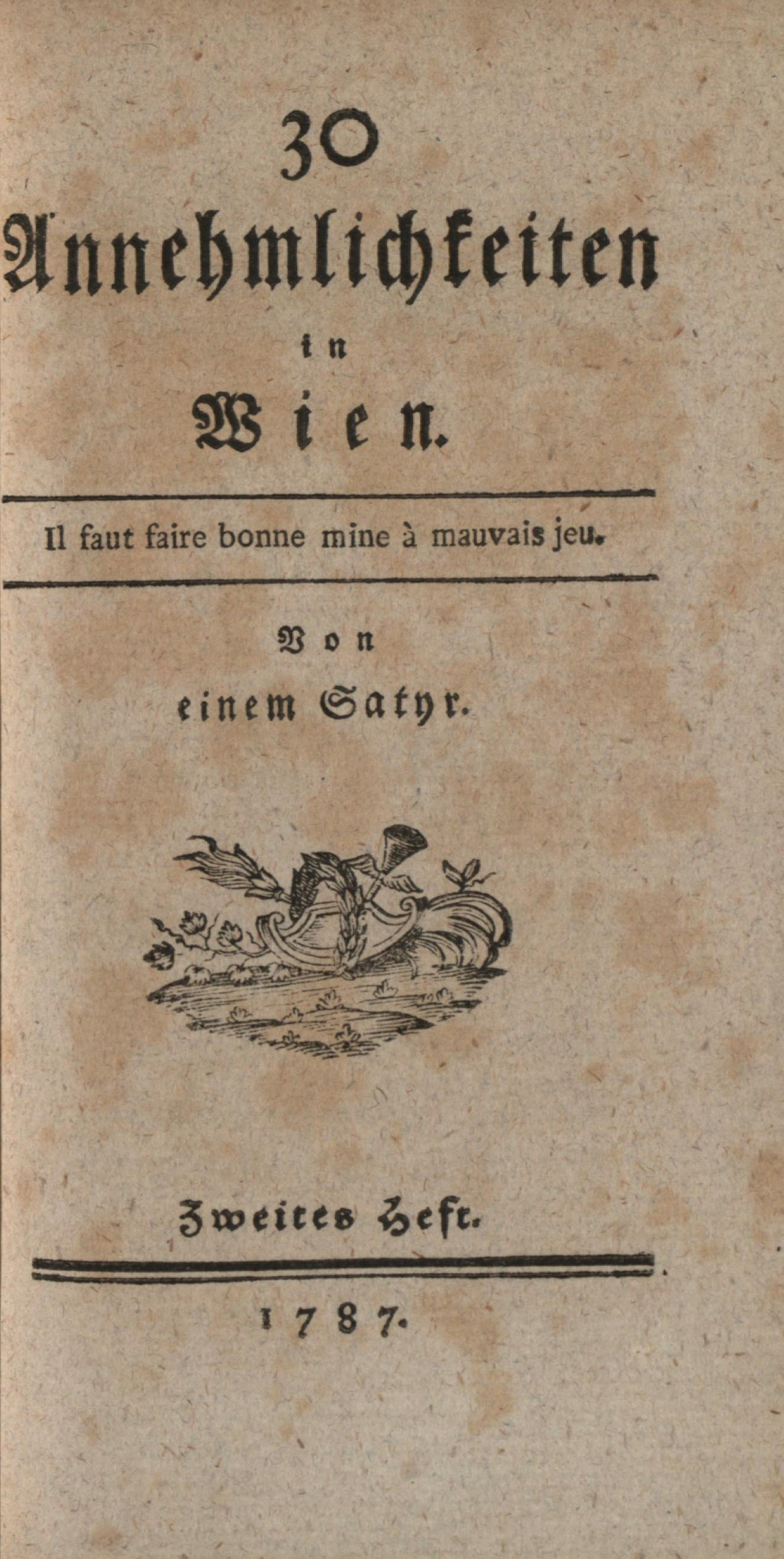 30
Annehmlichkeiten
in
Wien.

Il faut faire bonne mine à mauvais jeu.

Von
einem Satyr.

Zweites Heft.

1787.